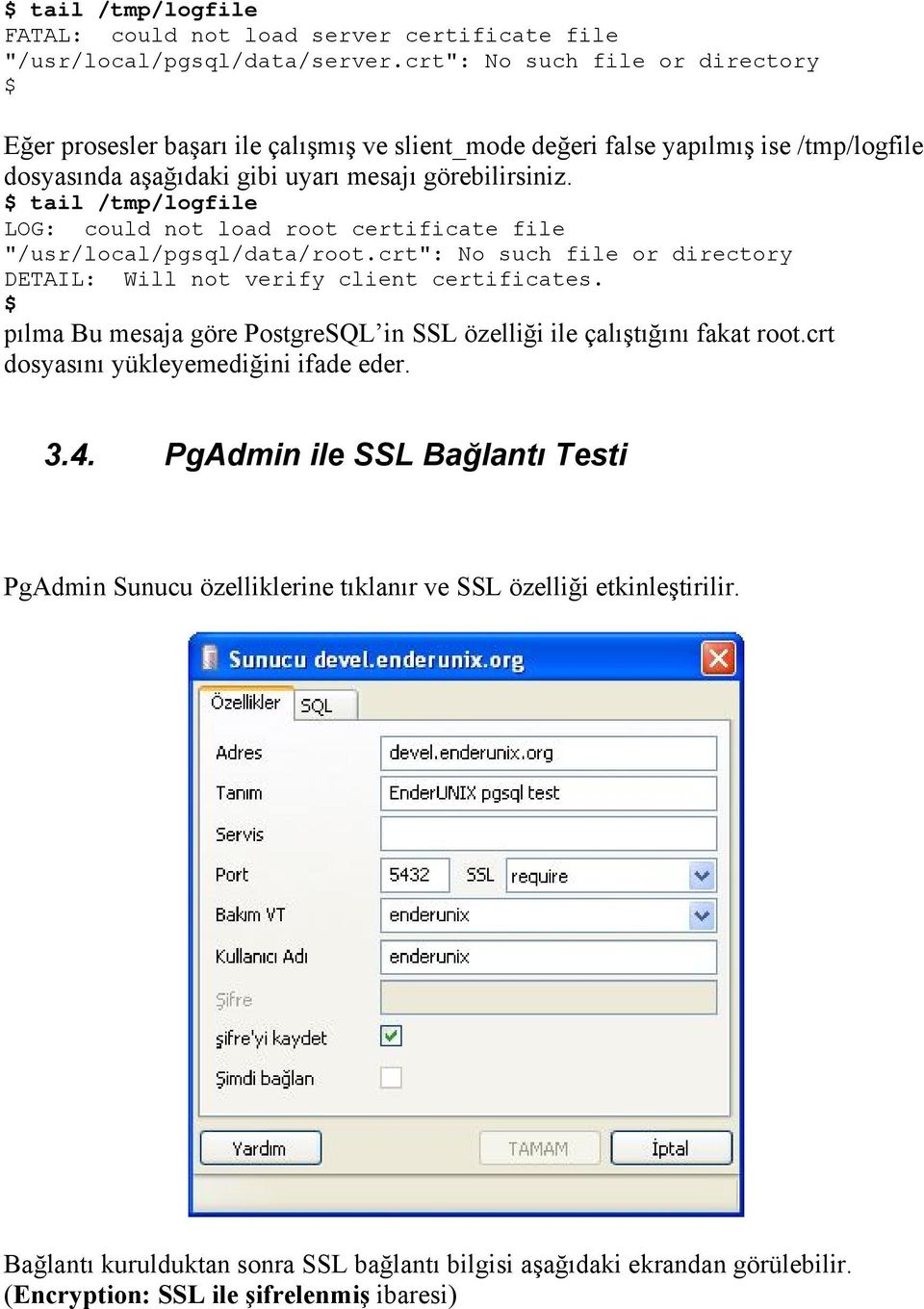 $ tail /tmp/logfile
FATAL: could not load server certificate file "/usr/local/pgsql/data/server.crt": No such file or directory
$

Eğer prosesler başarı ile çalışmış ve slient_mode değeri false yapılmış ise /tmp/logfile dosyasında aşağıdaki gibi uyarı mesajı görebilirsiniz.
$ tail /tmp/logfile
LOG: could not load root certificate file "/usr/local/pgsql/data/root.crt": No such file or directory
DETAIL: Will not verify client certificates.
$
pılma Bu mesaja göre PostgreSQL'in SSL özelliği ile çalıştığını fakat root.crt dosyasını yükleyemediğini ifade eder.

3.4. PgAdmin ile SSL Bağlantı Testi

PgAdmin Sunucu özelliklerine tıklanır ve SSL özelliği etkinleştirilir.

Sunucu devel.enderunix.org

Özellikler SQL

Adres devel.enderunix.org
Tanım EnderUNIX pgsql test
Servis
Port 5432 SSL require
Bakım VT enderunix
Kullanıcı Adı enderunix
Şifre
şifre'yi kaydet
Şimdi bağlan

Yardım TAMAM İptal

Bağlantı kurulduktan sonra SSL bağlantı bilgisi aşağıdaki ekrandan görülebilir. (Encryption: SSL ile şifrelenmiş ibaresi)